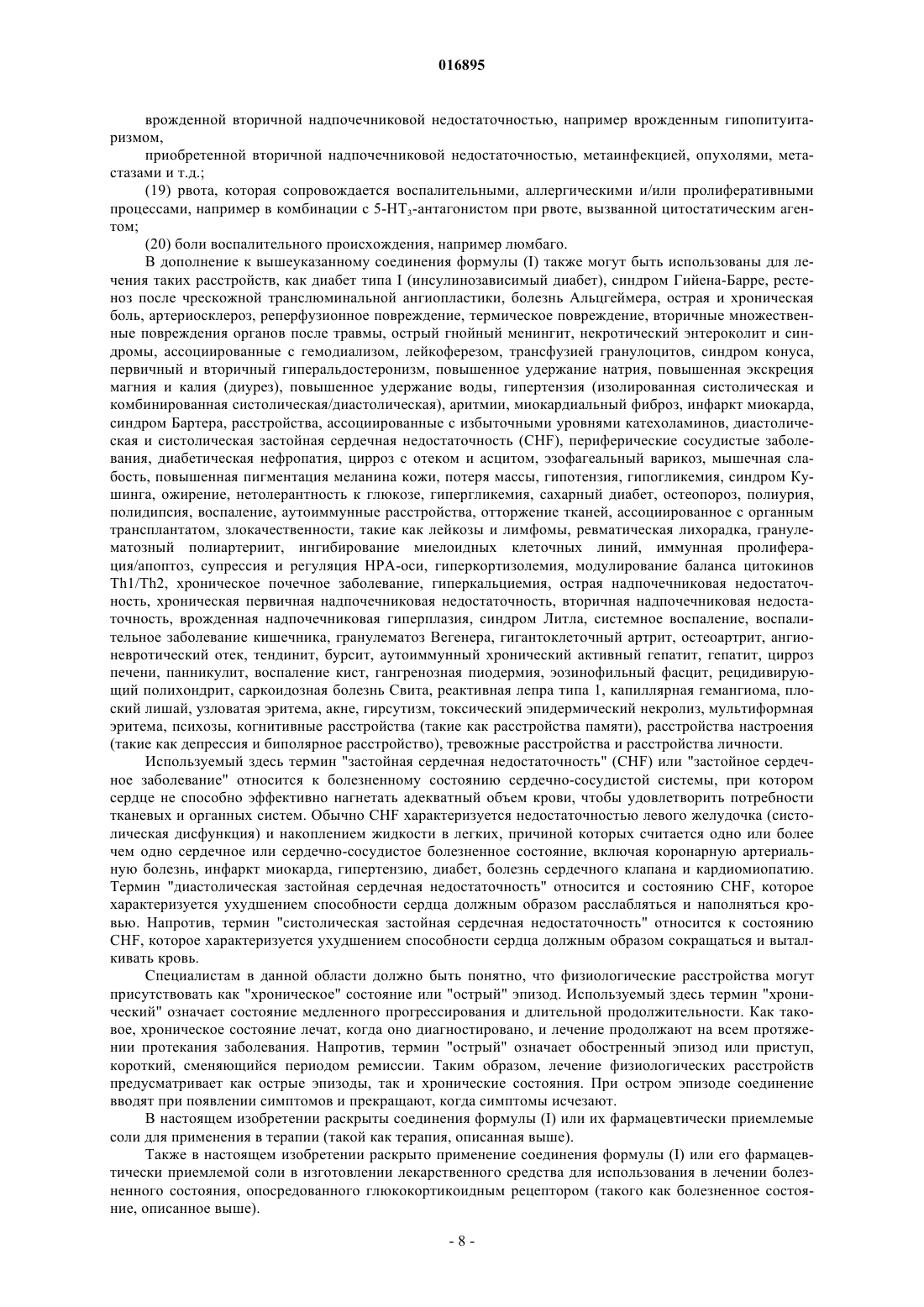 016895

врожденной вторичной надпочечниковой недостаточностью, например врожденным гипопитуитаризмом,

приобретенной вторичной надпочечниковой недостаточностью, метаинфекцией, опухолями, метастазами и т.д.;

(19) рвота, которая сопровождается воспалительными, аллергическими и/или пролиферативными процессами, например в комбинации с 5-$HT_3$-антагонистом при рвоте, вызванной цитостатическим агентом;

(20) боли воспалительного происхождения, например люмбаго.

В дополнение к вышеуказанному соединения формулы (I) также могут быть использованы для лечения таких расстройств, как диабет типа I (инсулинозависимый диабет), синдром Гийена-Барре, рестеноз после чрескожной транслюминальной ангиопластики, болезнь Альцгеймера, острая и хроническая боль, артериосклероз, реперфузионное повреждение, термическое повреждение, вторичные множественные повреждения органов после травмы, острый гнойный менингит, некротический энтероколит и синдромы, ассоциированные с гемодиализом, лейкоферезом, трансфузией гранулоцитов, синдром конуса, первичный и вторичный гиперальдостеронизм, повышенное удержание натрия, повышенная экскреция магния и калия (диурез), повышенное удержание воды, гипертензия (изолированная систолическая и комбинированная систолическая/диастолическая), аритмии, миокардиальный фиброз, инфаркт миокарда, синдром Бартера, расстройства, ассоциированные с избыточными уровнями катехоламинов, диастолическая и систолическая застойная сердечная недостаточность (CHF), периферические сосудистые заболевания, диабетическая нефропатия, цирроз с отеком и асцитом, эзофагеальный варикоз, мышечная слабость, повышенная пигментация меланина кожи, потеря массы, гипотензия, гипогликемия, синдром Кушинга, ожирение, нетолерантность к глюкозе, гипергликемия, сахарный диабет, остеопороз, полиурия, полидипсия, воспаление, аутоиммунные расстройства, отторжение тканей, ассоциированное с органным трансплантатом, злокачественности, такие как лейкозы и лимфомы, ревматическая лихорадка, гранулематозный полиартериит, ингибирование миелоидных клеточных линий, иммунная пролиферация/апоптоз, супрессия и регуляция HPA-оси, гиперкортизолемия, модулирование баланса цитокинов Th1/Th2, хроническое почечное заболевание, гиперкальциемия, острая надпочечниковая недостаточность, хроническая первичная надпочечниковая недостаточность, вторичная надпочечниковая недостаточность, врожденная надпочечниковая гиперплазия, синдром Литла, системное воспаление, воспалительное заболевание кишечника, гранулематоз Вегенера, гигантоклеточный артрит, остеоартрит, ангионевротический отек, тендинит, бурсит, аутоиммунный хронический активный гепатит, гепатит, цирроз печени, панникулит, воспаление кист, гангренозная пиодермия, эозинофильный фасцит, рецидивирующий полихондрит, саркоидозная болезнь Свита, реактивная лепра типа 1, капиллярная гемангиома, плоский лишай, узловатая эритема, акне, гирсутизм, токсический эпидермический некролиз, мультиформная эритема, психозы, когнитивные расстройства (такие как расстройства памяти), расстройства настроения (такие как депрессия и биполярное расстройство), тревожные расстройства и расстройства личности.

Используемый здесь термин "застойная сердечная недостаточность" (CHF) или "застойное сердечное заболевание" относится к болезненному состоянию сердечно-сосудистой системы, при котором сердце не способно эффективно нагнетать адекватный объем крови, чтобы удовлетворить потребности тканевых и органных систем. Обычно CHF характеризуется недостаточностью левого желудочка (систолическая дисфункция) и накоплением жидкости в легких, причиной которых считается одно или более чем одно сердечное или сердечно-сосудистое болезненное состояние, включая коронарную артериальную болезнь, инфаркт миокарда, гипертензию, диабет, болезнь сердечного клапана и кардиомиопатию. Термин "диастолическая застойная сердечная недостаточность" относится и состоянию CHF, которое характеризуется ухудшением способности сердца должным образом расслабляться и наполняться кровью. Напротив, термин "систолическая застойная сердечная недостаточность" относится к состоянию CHF, которое характеризуется ухудшением способности сердца должным образом сокращаться и выталкивать кровь.

Специалистам в данной области должно быть понятно, что физиологические расстройства могут присутствовать как "хроническое" состояние или "острый" эпизод. Используемый здесь термин "хронический" означает состояние медленного прогрессирования и длительной продолжительности. Как таковое, хроническое состояние лечат, когда оно диагностировано, и лечение продолжают на всем протяжении протекания заболевания. Напротив, термин "острый" означает обостренный эпизод или приступ, короткий, сменяющийся периодом ремиссии. Таким образом, лечение физиологических расстройств предусматривает как острые эпизоды, так и хронические состояния. При остром эпизоде соединение вводят при появлении симптомов и прекращают, когда симптомы исчезают.

В настоящем изобретении раскрыты соединения формулы (I) или их фармацевтически приемлемые соли для применения в терапии (такой как терапия, описанная выше).

Также в настоящем изобретении раскрыто применение соединения формулы (I) или его фармацевтически приемлемой соли в изготовлении лекарственного средства для использования в лечении болезненного состояния, опосредованного глюкокортикоидным рецептором (такого как болезненное состояние, описанное выше).

- 8 -